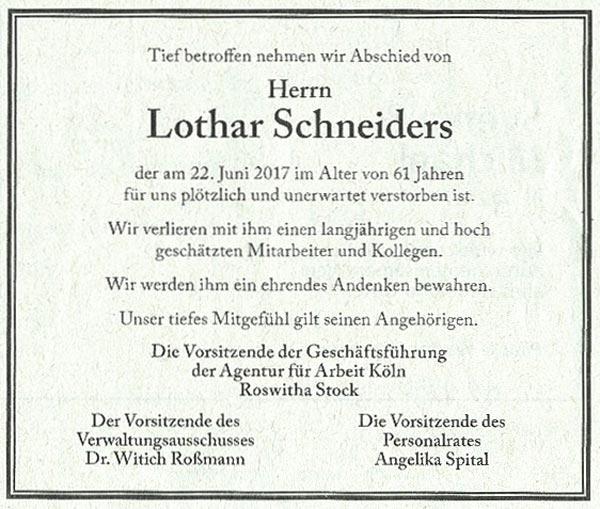 Tief betroffen nehmen wir Abschied von

Herrn
Lothar Schneiders

der am 22. Juni 2017 im Alter von 61 Jahren für uns plötzlich und unerwartet verstorben ist.

Wir verlieren mit ihm einen langjährigen und hoch geschätzten Mitarbeiter und Kollegen.

Wir werden ihm ein ehrendes Andenken bewahren.

Unser tiefes Mitgefühl gilt seinen Angehörigen.

Die Vorsitzende der Geschäftsführung
der Agentur für Arbeit Köln
Roswitha Stock

Der Vorsitzende des
Verwaltungsausschusses
Dr. Witich Roßmann

Die Vorsitzende des
Personalrates
Angelika Spital